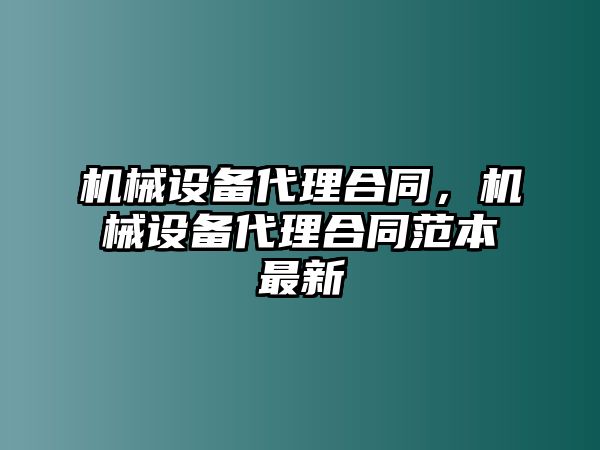 机械设备代理合同，机械设备代理合同范本最新